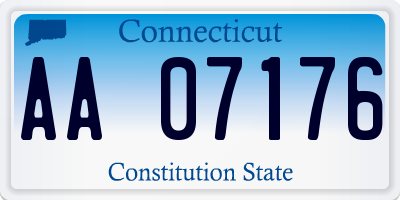 Connecticut

AA 07176

Constitution State